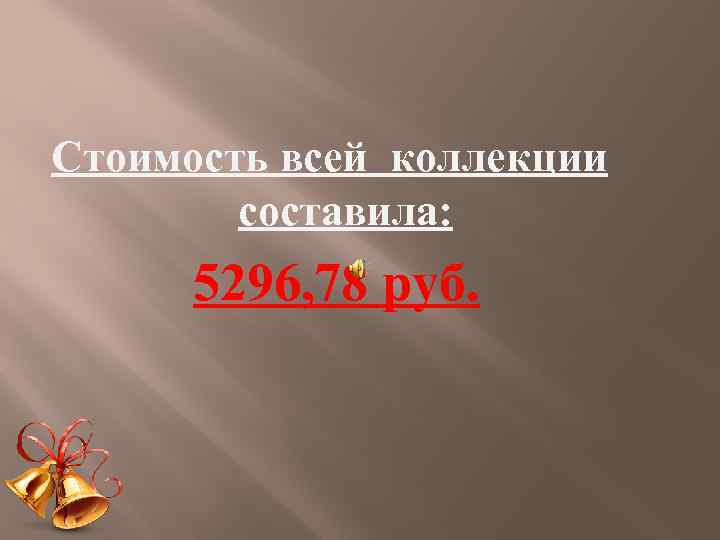 Стоимость всей коллекции составила:

5296,78 руб.